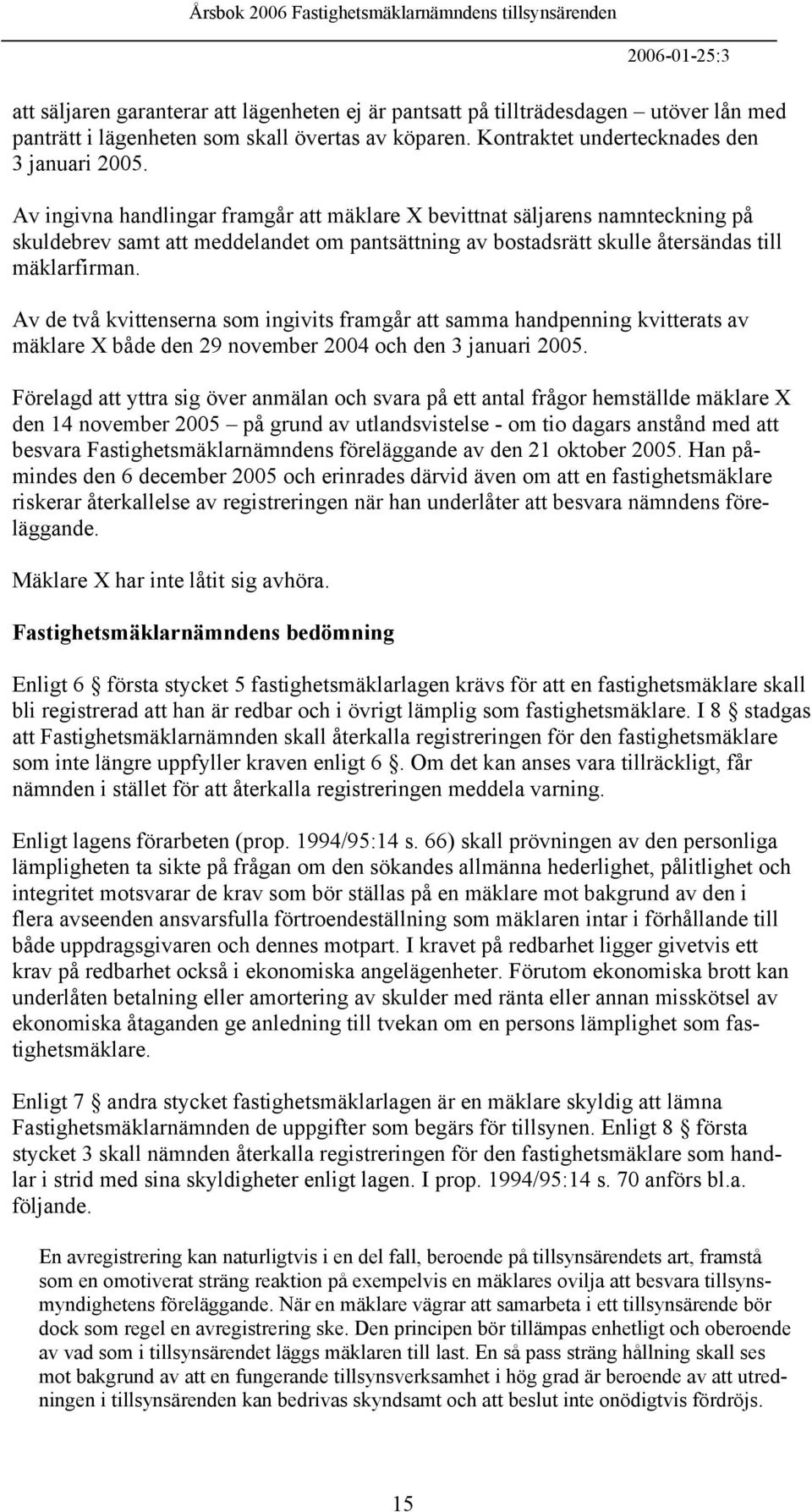 Årsbok 2006 Fastighetsmäklarnämndens tillsynsärenden

2006-01-25:3

att säljaren garanterar att lägenheten ej är pantsatt på tillträdesdagen – utöver lån med panträtt i lägenheten som skall övertas av köparen. Kontraktet undertecknades den 3 januari 2005.

Av ingivna handlingar framgår att mäklare X bevittnat säljarens namnteckning på skuldebrev samt att meddelandet om pantsättning av bostadsrätt skulle återsändas till mäklarfirman.

Av de två kvittenserna som ingivits framgår att samma handpenning kvitterats av mäklare X både den 29 november 2004 och den 3 januari 2005.

Förelagd att yttra sig över anmälan och svara på ett antal frågor hemställde mäklare X den 14 november 2005 – på grund av utlandsvistelse - om tio dagars anstånd med att besvara Fastighetsmäklarnämndens föreläggande av den 21 oktober 2005. Han påmindes den 6 december 2005 och erinrades därvid även om att en fastighetsmäklare riskerar återkallelse av registreringen när han underlåter att besvara nämndens föreläggande.

Mäklare X har inte låtit sig avhöra.

Fastighetsmäklarnämndens bedömning

Enligt 6 § första stycket 5 fastighetsmäklarlagen krävs för att en fastighetsmäklare skall bli registrerad att han är redbar och i övrigt lämplig som fastighetsmäklare. I 8 § stadgas att Fastighetsmäklarnämnden skall återkalla registreringen för den fastighetsmäklare som inte längre uppfyller kraven enligt 6 §. Om det kan anses vara tillräckligt, får nämnden i stället för att återkalla registreringen meddela varning.

Enligt lagens förarbeten (prop. 1994/95:14 s. 66) skall prövningen av den personliga lämpligheten ta sikte på frågan om den sökandes allmänna hederlighet, pålitlighet och integritet motsvarar de krav som bör ställas på en mäklare mot bakgrund av den i flera avseenden ansvarsfulla förtroendeställning som mäklaren intar i förhållande till både uppdragsgivaren och dennes motpart. I kravet på redbarhet ligger givetvis ett krav på redbarhet också i ekonomiska angelägenheter. Förutom ekonomiska brott kan underlåten betalning eller amortering av skulder med ränta eller annan misskötsel av ekonomiska åtaganden ge anledning till tvekan om en persons lämplighet som fastighetsmäklare.

Enligt 7 § andra stycket fastighetsmäklarlagen är en mäklare skyldig att lämna Fastighetsmäklarnämnden de uppgifter som begärs för tillsynen. Enligt 8 § första stycket 3 skall nämnden återkalla registreringen för den fastighetsmäklare som handlar i strid med sina skyldigheter enligt lagen. I prop. 1994/95:14 s. 70 anförs bl.a. följande.

En avregistrering kan naturligtvis i en del fall, beroende på tillsynsärendets art, framstå som en omotiverat sträng reaktion på exempelvis en mäklares ovilja att besvara tillsynsmyndighetens föreläggande. När en mäklare vägrar att samarbeta i ett tillsynsärende bör dock som regel en avregistrering ske. Den principen bör tillämpas enhetligt och oberoende av vad som i tillsynsärendet läggs mäklaren till last. En så pass sträng hållning skall ses mot bakgrund av att en fungerande tillsynsverksamhet i hög grad är beroende av att utredningen i tillsynsärenden kan bedrivas skyndsamt och att beslut inte onödigtvis fördröjs.

15